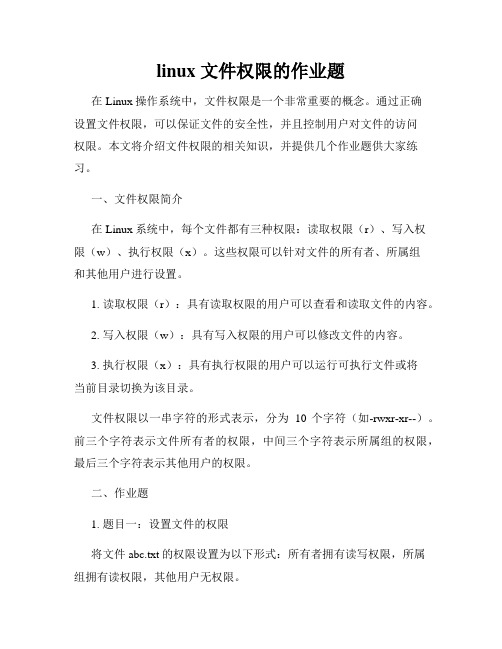 linux 文件权限的作业题

在 Linux 操作系统中，文件权限是一个非常重要的概念。通过正确设置文件权限，可以保证文件的安全性，并且控制用户对文件的访问权限。本文将介绍文件权限的相关知识，并提供几个作业题供大家练习。

一、文件权限简介

在 Linux 系统中，每个文件都有三种权限：读取权限（r）、写入权限（w）、执行权限（x）。这些权限可以针对文件的所有者、所属组和其他用户进行设置。

1. 读取权限（r）：具有读取权限的用户可以查看和读取文件的内容。

2. 写入权限（w）：具有写入权限的用户可以修改文件的内容。

3. 执行权限（x）：具有执行权限的用户可以运行可执行文件或将当前目录切换为该目录。

文件权限以一串字符的形式表示，分为 10 个字符（如-rwxr-xr--）。前三个字符表示文件所有者的权限，中间三个字符表示所属组的权限，最后三个字符表示其他用户的权限。

二、作业题

1. 题目一：设置文件的权限

将文件 abc.txt 的权限设置为以下形式：所有者拥有读写权限，所属组拥有读权限，其他用户无权限。